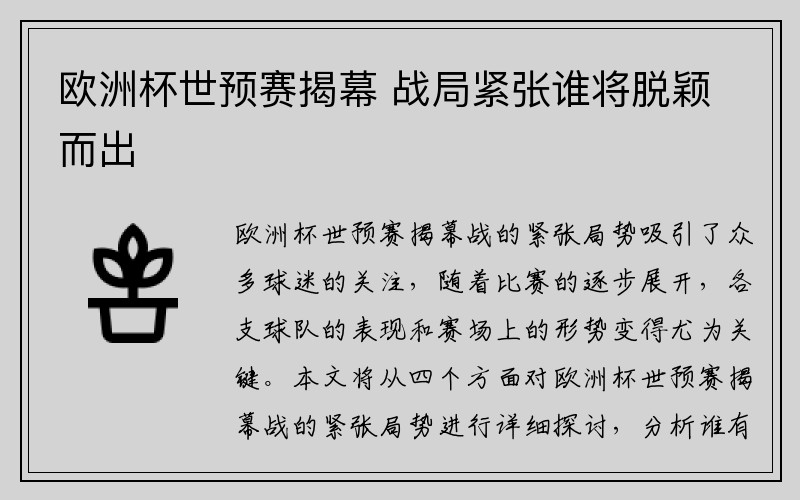 欧洲杯世预赛揭幕 战局紧张谁将脱颖而出

欧洲杯世预赛揭幕战的紧张局势吸引了众多球迷的关注，随着比赛的逐步展开，各支球队的表现和赛场上的形势变得尤为关键。本文将从四个方面对欧洲杯世预赛揭幕战的紧张局势进行详细探讨，分析谁有